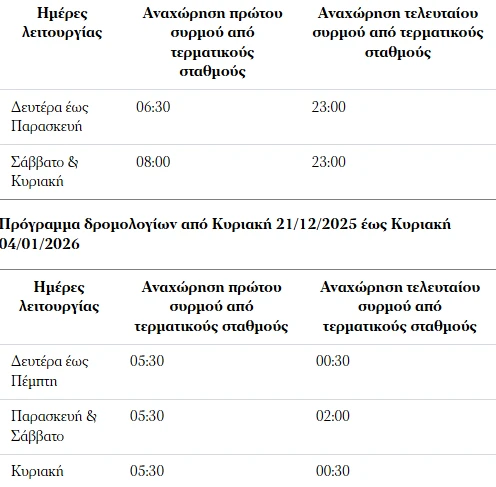 | Ημέρες λειτουργίας | Αναχώρηση πρώτου συρμού από τερματικούς σταθμούς | Αναχώρηση τελευταίου συρμού από τερματικούς σταθμούς |
|---|---|---|
| Δευτέρα έως Παρασκευή | 06:30 | 23:00 |
| Σάββατο & Κυριακή | 08:00 | 23:00 |

Πρόγραμμα δρομολογίων από Κυριακή 21/12/2025 έως Κυριακή 04/01/2026

| Ημέρες λειτουργίας | Αναχώρηση πρώτου συρμού από τερματικούς σταθμούς | Αναχώρηση τελευταίου συρμού από τερματικούς σταθμούς |
|---|---|---|
| Δευτέρα έως Πέμπτη | 05:30 | 00:30 |
| Παρασκευή & Σάββατο | 05:30 | 02:00 |
| Κυριακή | 05:30 | 00:30 |